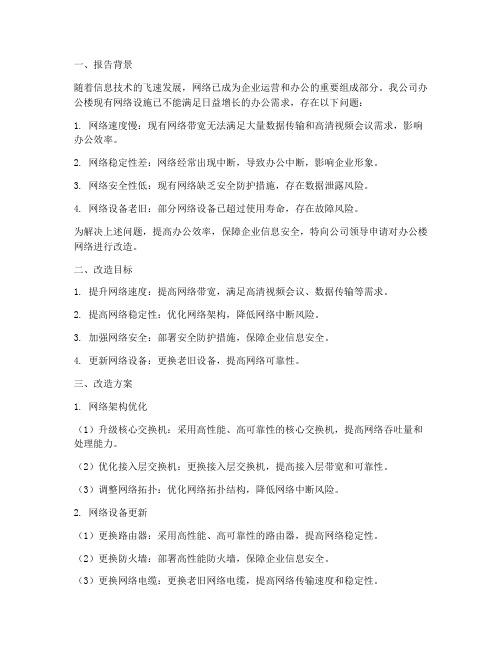 一、报告背景

随着信息技术的飞速发展，网络已成为企业运营和办公的重要组成部分。我公司办公楼现有网络设施已不能满足日益增长的办公需求，存在以下问题：

1. 网络速度慢：现有网络带宽无法满足大量数据传输和高清视频会议需求，影响办公效率。

2. 网络稳定性差：网络经常出现中断，导致办公中断，影响企业形象。

3. 网络安全性低：现有网络缺乏安全防护措施，存在数据泄露风险。

4. 网络设备老旧：部分网络设备已超过使用寿命，存在故障风险。

为解决上述问题，提高办公效率，保障企业信息安全，特向公司领导申请对办公楼网络进行改造。

二、改造目标

1. 提升网络速度：提高网络带宽，满足高清视频会议、数据传输等需求。

2. 提高网络稳定性：优化网络架构，降低网络中断风险。

3. 加强网络安全：部署安全防护措施，保障企业信息安全。

4. 更新网络设备：更换老旧设备，提高网络可靠性。

三、改造方案

1. 网络架构优化

（1）升级核心交换机：采用高性能、高可靠性的核心交换机，提高网络吞吐量和处理能力。

（2）优化接入层交换机：更换接入层交换机，提高接入层带宽和可靠性。

（3）调整网络拓扑：优化网络拓扑结构，降低网络中断风险。

2. 网络设备更新

（1）更换路由器：采用高性能、高可靠性的路由器，提高网络稳定性。

（2）更换防火墙：部署高性能防火墙，保障企业信息安全。

（3）更换网络电缆：更换老旧网络电缆，提高网络传输速度和稳定性。